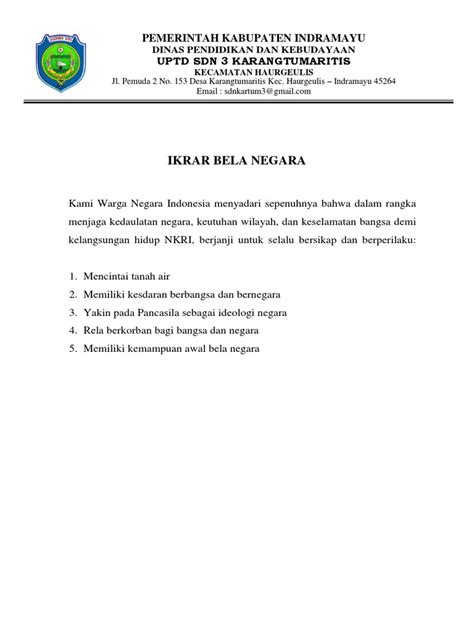 PEMERINTAH KABUPATEN INDRAMAYU
DINAS PENDIDIKAN DAN KEBUDAYAAN
UPTD SDN 3 KARANGTUMARITIS
KECAMATAN HAURGEULIS
Jl. Pemuda 2 No. 153 Desa Karangtumaritis Kec. Haurgeulis – Indramayu 45264
Email : sdnkartum3@gmail.com

IKRAR BELA NEGARA

Kami Warga Negara Indonesia menyadari sepenuhnya bahwa dalam rangka menjaga kedaulatan negara, keutuhan wilayah, dan keselamatan bangsa demi kelangsungan hidup NKRI, berjanji untuk selalu bersikap dan berperilaku:

1. Mencintai tanah air
2. Memiliki kesdaran berbangsa dan bernegara
3. Yakin pada Pancasila sebagai ideologi negara
4. Rela berkorban bagi bangsa dan negara
5. Memiliki kemampuan awal bela negara